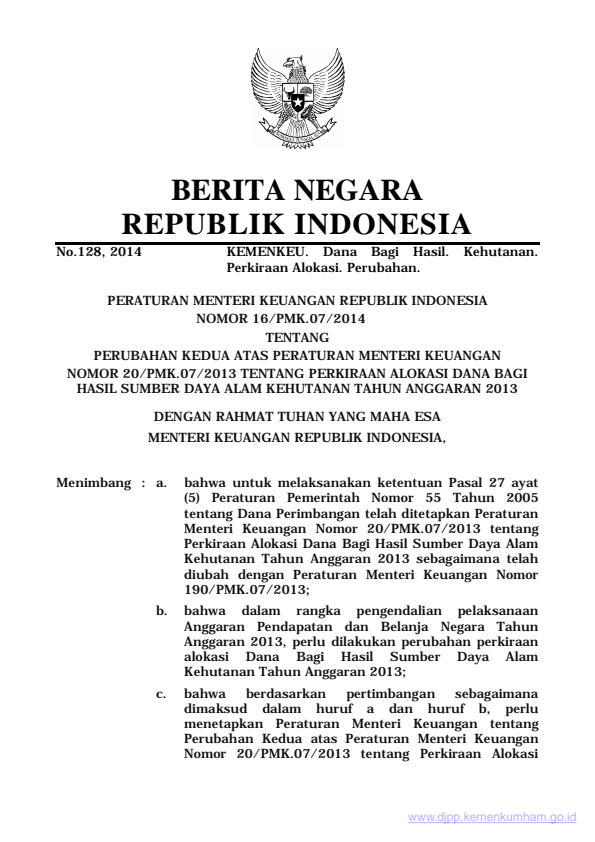 BERITA NEGARA
REPUBLIK INDONESIA

No.128, 2014 KEMENKEU. Dana Bagi Hasil. Kehutanan. Perkiraan Alokasi. Perubahan.

PERATURAN MENTERI KEUANGAN REPUBLIK INDONESIA
NOMOR 16/PMK.07/2014
TENTANG
PERUBAHAN KEDUA ATAS PERATURAN MENTERI KEUANGAN NOMOR 20/PMK.07/2013 TENTANG PERKIRAAN ALOKASI DANA BAGI HASIL SUMBER DAYA ALAM KEHUTANAN TAHUN ANGGARAN 2013

DENGAN RAHMAT TUHAN YANG MAHA ESA

MENTERI KEUANGAN REPUBLIK INDONESIA,

Menimbang : a. bahwa untuk melaksanakan ketentuan Pasal 27 ayat (5) Peraturan Pemerintah Nomor 55 Tahun 2005 tentang Dana Perimbangan telah ditetapkan Peraturan Menteri Keuangan Nomor 20/PMK.07/2013 tentang Perkiraan Alokasi Dana Bagi Hasil Sumber Daya Alam Kehutanan Tahun Anggaran 2013 sebagaimana telah diubah dengan Peraturan Menteri Keuangan Nomor 190/PMK.07/2013;

b. bahwa dalam rangka pengendalian pelaksanaan Anggaran Pendapatan dan Belanja Negara Tahun Anggaran 2013, perlu dilakukan perubahan perkiraan alokasi Dana Bagi Hasil Sumber Daya Alam Kehutanan Tahun Anggaran 2013;

c. bahwa berdasarkan pertimbangan sebagaimana dimaksud dalam huruf a dan huruf b, perlu menetapkan Peraturan Menteri Keuangan tentang Perubahan Kedua atas Peraturan Menteri Keuangan Nomor 20/PMK.07/2013 tentang Perkiraan Alokasi

www.djpp.kemenkumham.go.id